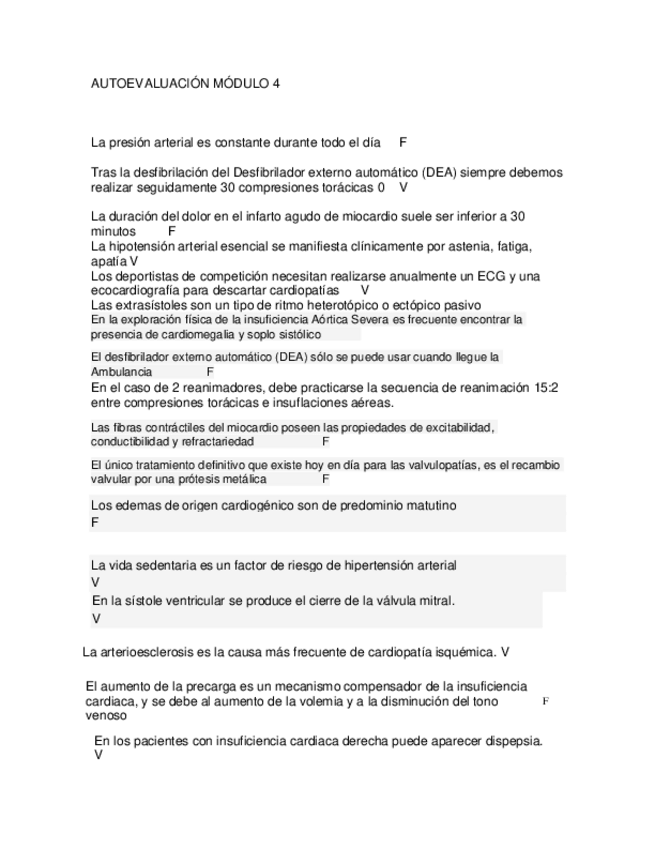 AUTOEVALUACIÓN MÓDULO 4

La presión arterial es constante durante todo el día F

Tras la desfibrilación del Desfibrilador externo automático (DEA) siempre debemos realizar seguidamente 30 compresiones torácicas 0 V

La duración del dolor en el infarto agudo de miocardio suele ser inferior a 30 minutos F
La hipotensión arterial esencial se manifiesta clínicamente por astenia, fatiga, apatía V
Los deportistas de competición necesitan realizarse anualmente un ECG y una ecocardiografía para descartar cardiopatías V
Las extrasístoles son un tipo de ritmo heterotópico o ectópico pasivo
En la exploración física de la insuficiencia Aórtica Severa es frecuente encontrar la presencia de cardiomegalia y soplo sistólico

El desfibrilador externo automático (DEA) sólo se puede usar cuando llegue la Ambulancia F
En el caso de 2 reanimadores, debe practicarse la secuencia de reanimación 15:2 entre compresiones torácicas e insuflaciones aéreas.

Las fibras contráctiles del miocardio poseen las propiedades de excitabilidad, conductibilidad y refractariedad F

El único tratamiento definitivo que existe hoy en día para las valvulopatías, es el recambio valvular por una prótesis metálica F

Los edemas de origen cardiogénico son de predominio matutino
F

La vida sedentaria es un factor de riesgo de hipertensión arterial
V
En la sístole ventricular se produce el cierre de la válvula mitral.
V

La arterioesclerosis es la causa más frecuente de cardiopatía isquémica. V

El aumento de la precarga es un mecanismo compensador de la insuficiencia cardiaca, y se debe al aumento de la volemia y a la disminución del tono venoso F

En los pacientes con insuficiencia cardiaca derecha puede aparecer dispepsia.
V